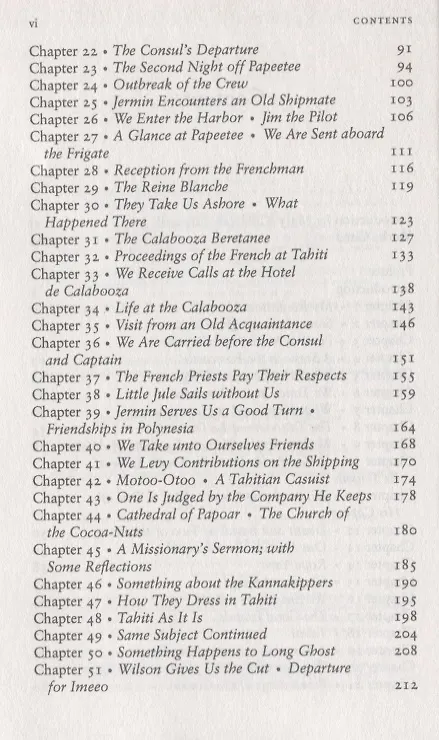 vi CONTENTS

Chapter 22 • The Consul's Departure 91
Chapter 23 • The Second Night off Papeetee 94
Chapter 24 • Outbreak of the Crew 100
Chapter 25 • Jermin Encounters an Old Shipmate 103
Chapter 26 • We Enter the Harbor • Jim the Pilot 106
Chapter 27 • A Glance at Papeetee • We Are Sent aboard the Frigate 111
Chapter 28 • Reception from the Frenchman 116
Chapter 29 • The Reine Blanche 119
Chapter 30 • They Take Us Ashore • What Happened There 123
Chapter 31 • The Calabooza Beretanee 127
Chapter 32 • Proceedings of the French at Tahiti 133
Chapter 33 • We Receive Calls at the Hotel de Calabooza 138
Chapter 34 • Life at the Calabooza 143
Chapter 35 • Visit from an Old Acquaintance 146
Chapter 36 • We Are Carried before the Consul and Captain 151
Chapter 37 • The French Priests Pay Their Respects 155
Chapter 38 • Little Jule Sails without Us 159
Chapter 39 • Jermin Serves Us a Good Turn • Friendships in Polynesia 164
Chapter 40 • We Take unto Ourselves Friends 168
Chapter 41 • We Levy Contributions on the Shipping 170
Chapter 42 • Motoo-Otoo • A Tahitian Casuist 174
Chapter 43 • One Is Judged by the Company He Keeps 178
Chapter 44 • Cathedral of Papoar • The Church of the Cocoa-Nuts 180
Chapter 45 • A Missionary's Sermon; with Some Reflections 185
Chapter 46 • Something about the Kannakippers 190
Chapter 47 • How They Dress in Tahiti 195
Chapter 48 • Tahiti As It Is 198
Chapter 49 • Same Subject Continued 204
Chapter 50 • Something Happens to Long Ghost 208
Chapter 51 • Wilson Gives Us the Cut • Departure for Imeeo 212